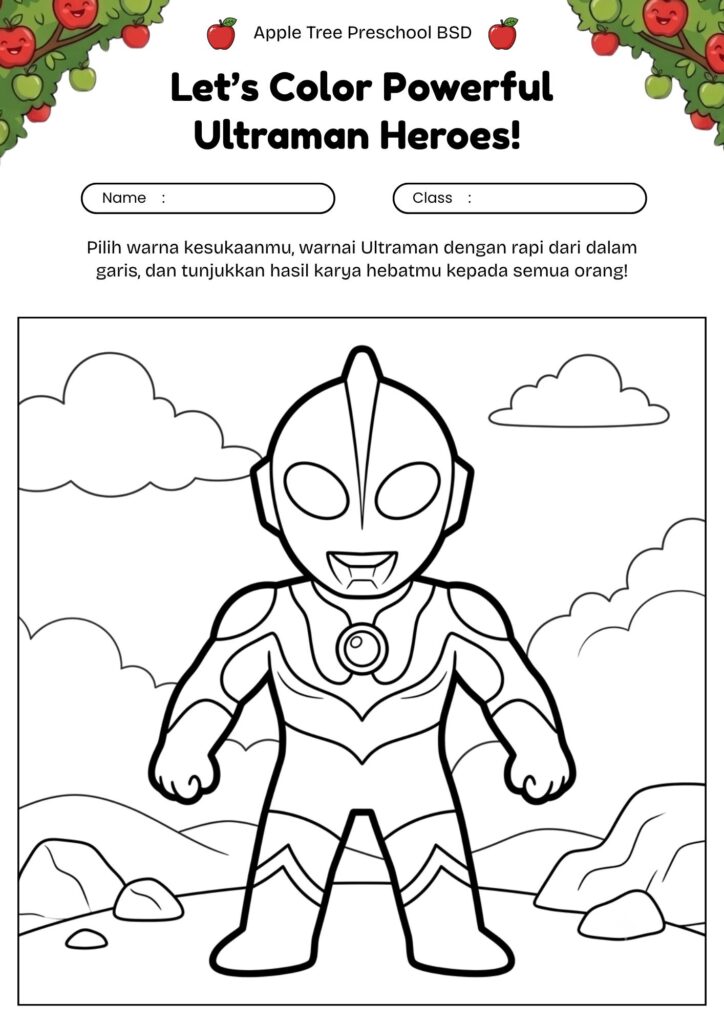 Apple Tree Preschool BSD

Let's Color Powerful Ultraman Heroes!

Name :

Class :

Pilih warna kesukaanmu, warnai Ultraman dengan rapi dari dalam garis, dan tunjukkan hasil karya hebatmu kepada semua orang!